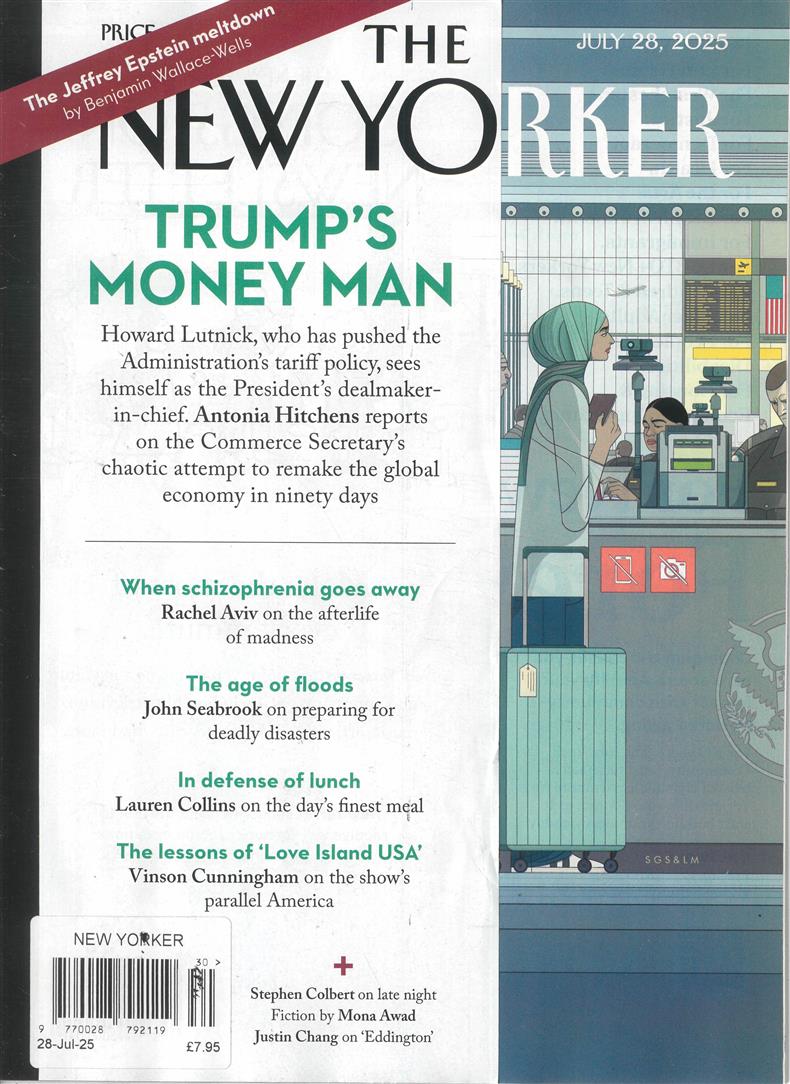 PRICE

The Jeffrey Epstein meltdown
by Benjamin Wallace-Wells

THE
NEW YORKER

JULY 28, 2025

TRUMP'S MONEY MAN

Howard Lutnick, who has pushed the Administration's tariff policy, sees himself as the President's dealmaker-in-chief. Antonia Hitchens reports on the Commerce Secretary's chaotic attempt to remake the global economy in ninety days

When schizophrenia goes away
Rachel Aviv on the afterlife of madness

The age of floods
John Seabrook on preparing for deadly disasters

In defense of lunch
Lauren Collins on the day's finest meal

The lessons of 'Love Island USA'
Vinson Cunningham on the show's parallel America

+

Stephen Colbert on late night
Fiction by Mona Awad
Justin Chang on 'Eddington'

SGS&LM

NEW YORKER
30 >
9 770028 792119
28-Jul-25
£7.95